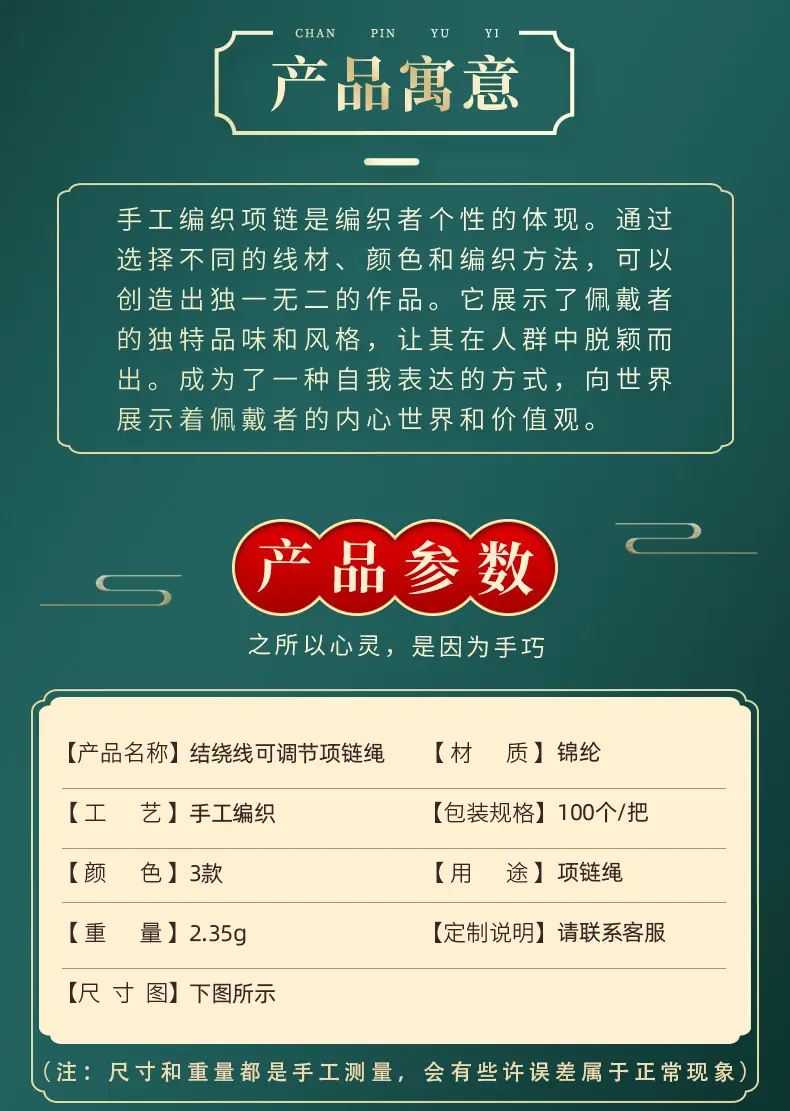 CHAN PIN YU YI

产品寓意

手工编织项链是编织者个性的体现。通过选择不同的线材、颜色和编织方法，可以创造出独一无二的作品。它展示了佩戴者的独特品味和风格，让其在人群中脱颖而出。成为了一种自我表达的方式，向世界展示着佩戴者的内心世界和价值观。

产品参数

之所以心灵，是因为手巧

【产品名称】结绕线可调节项链绳 【材 质】锦纶

【工 艺】手工编织 【包装规格】100个/把

【颜 色】3款 【用 途】项链绳

【重 量】2.35g 【定制说明】请联系客服

【尺 寸 图】下图所示

（注：尺寸和重量都是手工测量，会有些许误差属于正常现象）